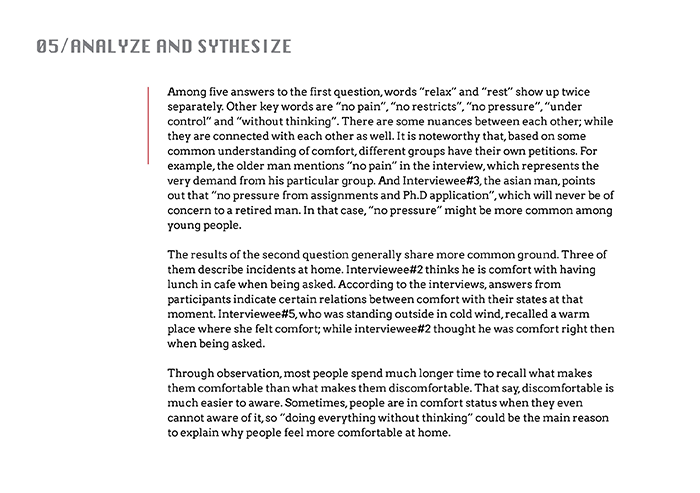 05/ANALYZE AND SYTHESIZE

Among five answers to the first question, words "relax" and "rest" show up twice separately. Other key words are "no pain", "no restricts", "no pressure", "under control" and "without thinking". There are some nuances between each other; while they are connected with each other as well. It is noteworthy that, based on some common understanding of comfort, different groups have their own petitions. For example, the older man mentions "no pain" in the interview, which represents the very demand from his particular group. And Interviewee#3, the asian man, points out that "no pressure from assignments and Ph.D application", which will never be of concern to a retired man. In that case, "no pressure" might be more common among young people.

The results of the second question generally share more common ground. Three of them describe incidents at home. Interviewee#2 thinks he is comfort with having lunch in cafe when being asked. According to the interviews, answers from participants indicate certain relations between comfort with their states at that moment. Interviewee#5, who was standing outside in cold wind, recalled a warm place where she felt comfort; while interviewee#2 thought he was comfort right then when being asked.

Through observation, most people spend much longer time to recall what makes them comfortable than what makes them discomfortable. That say, discomfortable is much easier to aware. Sometimes, people are in comfort status when they even cannot aware of it, so "doing everything without thinking" could be the main reason to explain why people feel more comfortable at home.